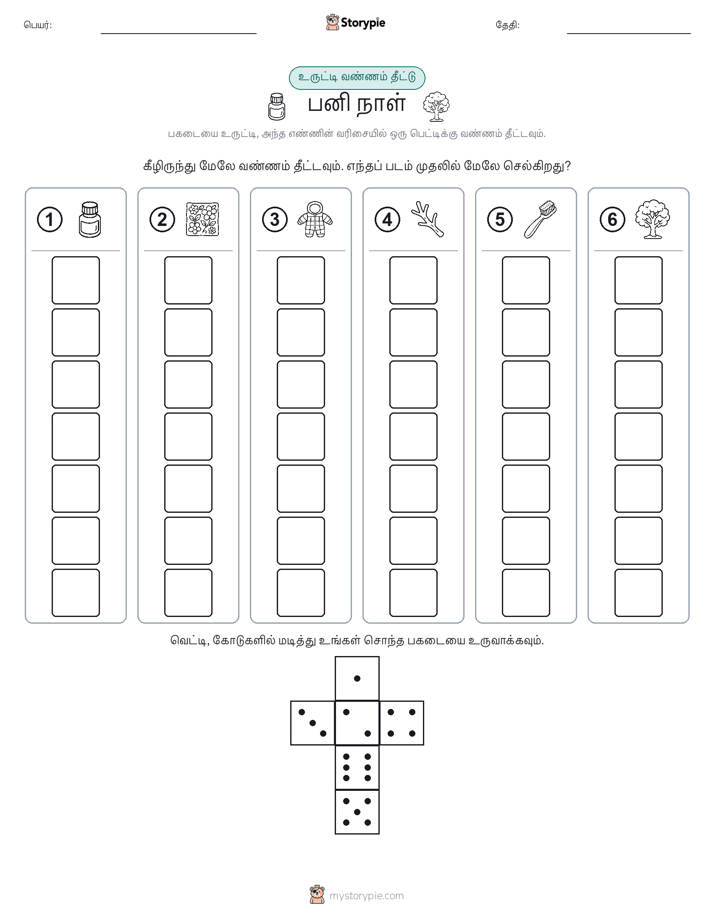 பெயர்:

Storypie

தேதி:

உருட்டி வண்ணம் தீட்டு

பனி நாள்

பகடையை உருட்டி, அந்த எண்ணின் வரிசையில் ஒரு பெட்டிக்கு வண்ணம் தீட்டவும்.

கீழிருந்து மேலே வண்ணம் தீட்டவும். எந்தப் படம் முதலில் மேலே செல்கிறது?

1

2

3

4

5

6

வெட்டி, கோடுகளில் மடித்து உங்கள் சொந்த பகடையை உருவாக்கவும்.

mystorypie.com